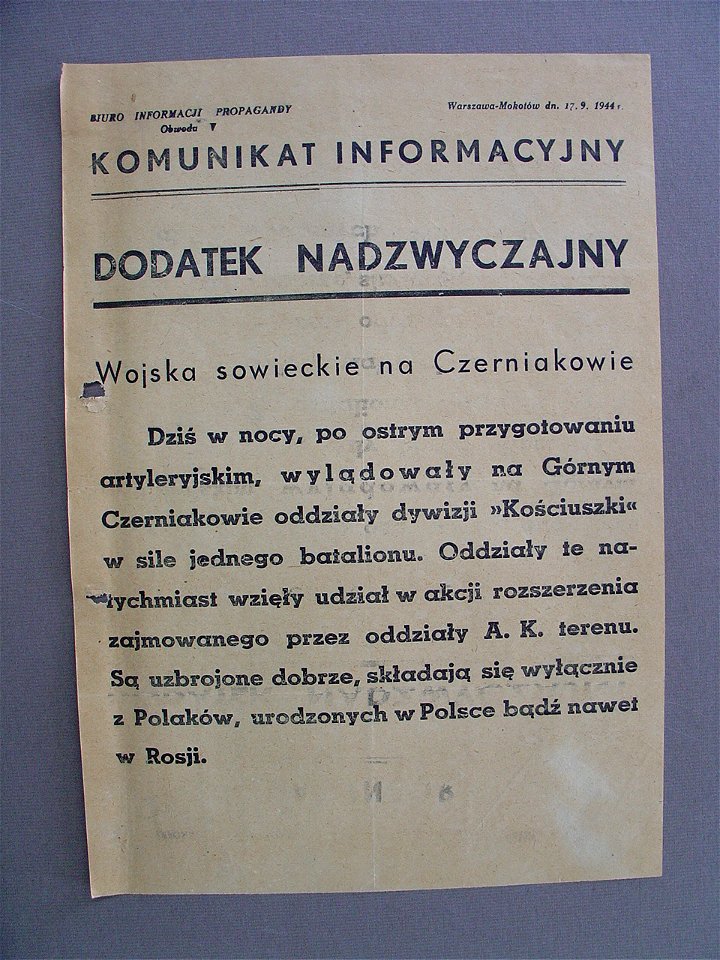 BIURO INFORMACJI PROPAGANDY
Obwodu V

Warszawa-Mokotów dn. 17. 9. 1944 r.

KOMUNIKAT INFORMACYJNY

DODATEK NADZWYCZAJNY

Wojska sowieckie na Czerniakowie

Dziś w nocy, po ostrym przygotowaniu artyleryjskim, wylądowały na Górnym Czerniakowie oddziały dywizji »Kościuszki« w sile jednego batalionu. Oddziały te natychmiast wzięły udział w akcji rozszerzenia zajmowanego przez oddziały A. K. terenu. Są uzbrojone dobrze, składają się wyłącznie z Polaków, urodzonych w Polsce bądź nawet w Rosji.